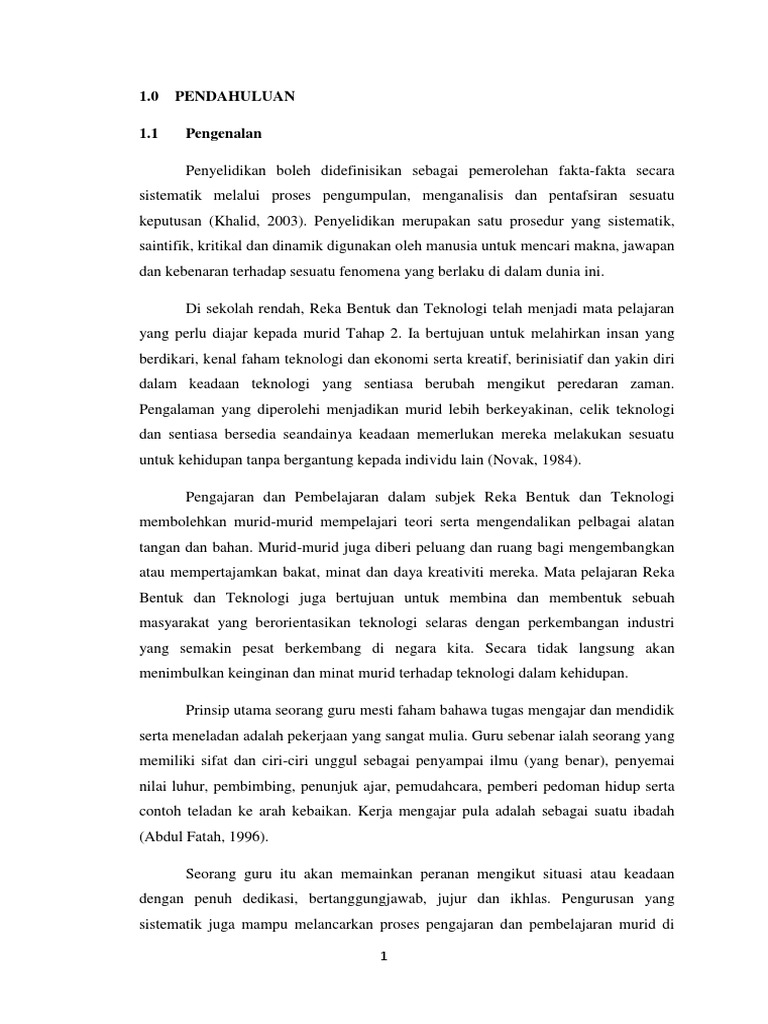 1.0 PENDAHULUAN

1.1 Pengenalan

Penyelidikan boleh didefinisikan sebagai pemerolehan fakta-fakta secara sistematik melalui proses pengumpulan, menganalisis dan pentafsiran sesuatu keputusan (Khalid, 2003). Penyelidikan merupakan satu prosedur yang sistematik, saintifik, kritikal dan dinamik digunakan oleh manusia untuk mencari makna, jawapan dan kebenaran terhadap sesuatu fenomena yang berlaku di dalam dunia ini.

Di sekolah rendah, Reka Bentuk dan Teknologi telah menjadi mata pelajaran yang perlu diajar kepada murid Tahap 2. Ia bertujuan untuk melahirkan insan yang berdikari, kenal faham teknologi dan ekonomi serta kreatif, berinisiatif dan yakin diri dalam keadaan teknologi yang sentiasa berubah mengikut peredaran zaman. Pengalaman yang diperolehi menjadikan murid lebih berkeyakinan, celik teknologi dan sentiasa bersedia seandainya keadaan memerlukan mereka melakukan sesuatu untuk kehidupan tanpa bergantung kepada individu lain (Novak, 1984).

Pengajaran dan Pembelajaran dalam subjek Reka Bentuk dan Teknologi membolehkan murid-murid mempelajari teori serta mengendalikan pelbagai alatan tangan dan bahan. Murid-murid juga diberi peluang dan ruang bagi mengembangkan atau mempertajamkan bakat, minat dan daya kreativiti mereka. Mata pelajaran Reka Bentuk dan Teknologi juga bertujuan untuk membina dan membentuk sebuah masyarakat yang berorientasikan teknologi selaras dengan perkembangan industri yang semakin pesat berkembang di negara kita. Secara tidak langsung akan menimbulkan keinginan dan minat murid terhadap teknologi dalam kehidupan.

Prinsip utama seorang guru mesti faham bahawa tugas mengajar dan mendidik serta meneladan adalah pekerjaan yang sangat mulia. Guru sebenar ialah seorang yang memiliki sifat dan ciri-ciri unggul sebagai penyampai ilmu (yang benar), penyemai nilai luhur, pembimbing, penunjuk ajar, pemudahcara, pemberi pedoman hidup serta contoh teladan ke arah kebaikan. Kerja mengajar pula adalah sebagai suatu ibadah (Abdul Fatah, 1996).

Seorang guru itu akan memainkan peranan mengikut situasi atau keadaan dengan penuh dedikasi, bertanggungjawab, jujur dan ikhlas. Pengurusan yang sistematik juga mampu melancarkan proses pengajaran dan pembelajaran murid di

1